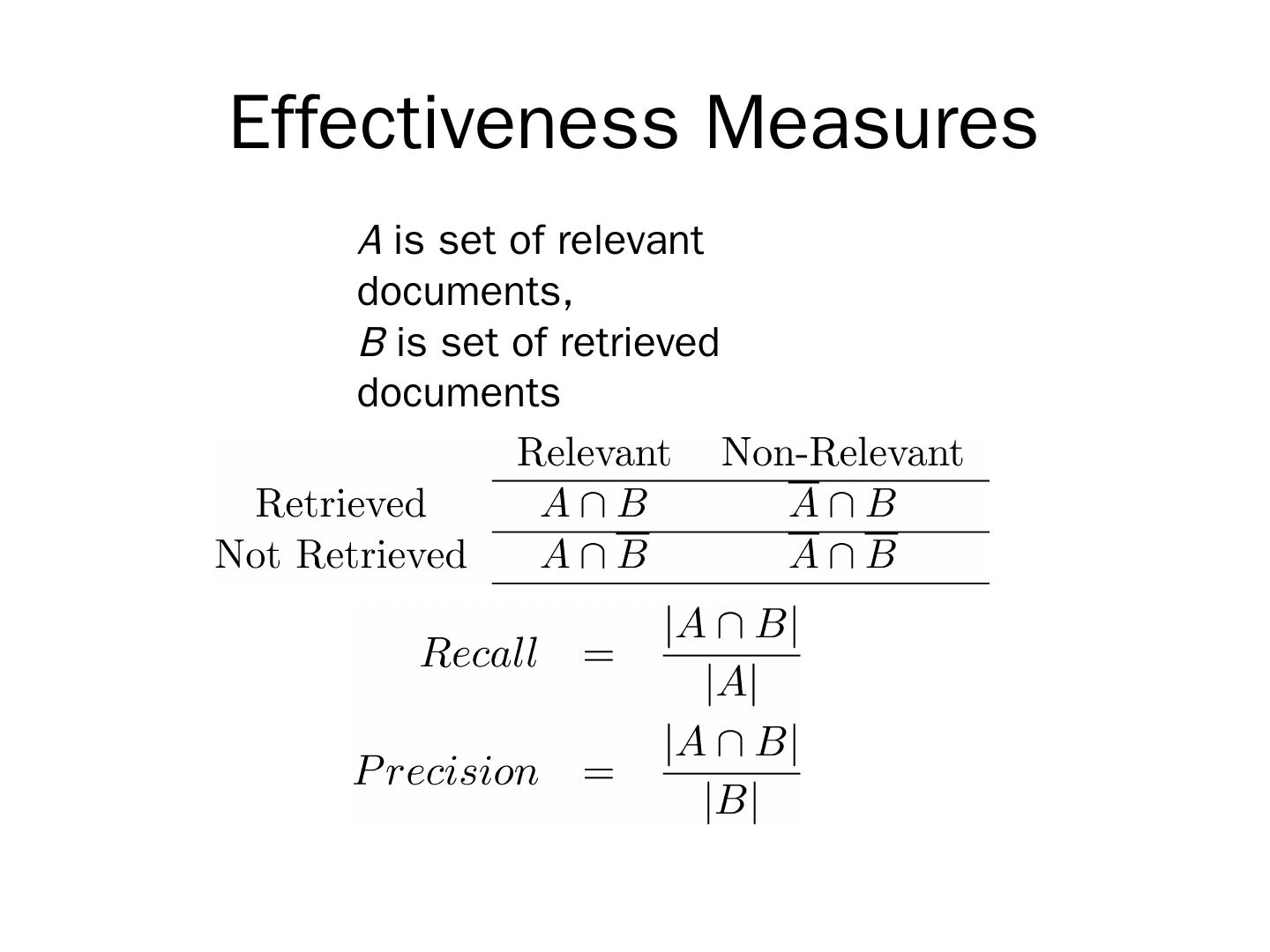 Effectiveness Measures

A is set of relevant documents,
B is set of retrieved documents

|  | Relevant | Non-Relevant |
|---|---|---|
| Retrieved | $A \cap B$ | $\overline{A} \cap B$ |
| Not Retrieved | $A \cap \overline{B}$ | $\overline{A} \cap \overline{B}$ |

$Recall = \frac{|A \cap B|}{|A|}$

$Precision = \frac{|A \cap B|}{|B|}$